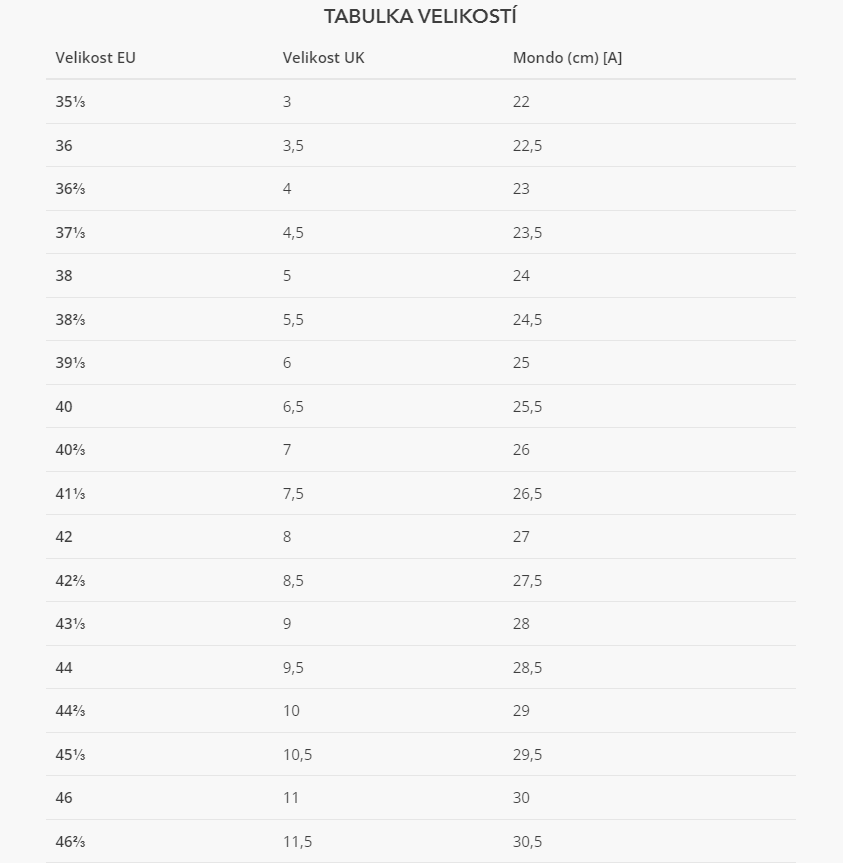 TABULKA VELIKOSTÍ

| Velikost EU | Velikost UK | Mondo (cm) [A] |
|---|---|---|
| 35⅓ | 3 | 22 |
| 36 | 3,5 | 22,5 |
| 36⅔ | 4 | 23 |
| 37⅓ | 4,5 | 23,5 |
| 38 | 5 | 24 |
| 38⅔ | 5,5 | 24,5 |
| 39⅓ | 6 | 25 |
| 40 | 6,5 | 25,5 |
| 40⅔ | 7 | 26 |
| 41⅓ | 7,5 | 26,5 |
| 42 | 8 | 27 |
| 42⅔ | 8,5 | 27,5 |
| 43⅓ | 9 | 28 |
| 44 | 9,5 | 28,5 |
| 44⅔ | 10 | 29 |
| 45⅓ | 10,5 | 29,5 |
| 46 | 11 | 30 |
| 46⅔ | 11,5 | 30,5 |